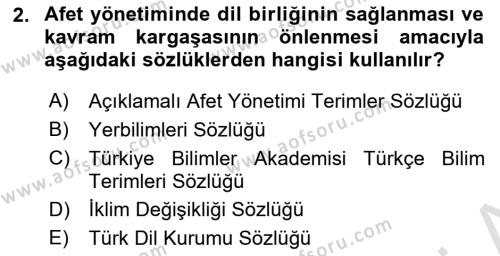 2. Afet yönetiminde dil birliğinin sağlanması ve kavram kargaşasının önlenmesi amacıyla aşağıdaki sözlüklerden hangisi kullanılır?

A) Açıklamalı Afet Yönetimi Terimler Sözlüğü
B) Yerbilimleri Sözlüğü
C) Türkiye Bilimler Akademisi Türkçe Bilim Terimleri Sözlüğü
D) İklim Değişikliği Sözlüğü
E) Türk Dil Kurumu Sözlüğü

www.aofsoru.com